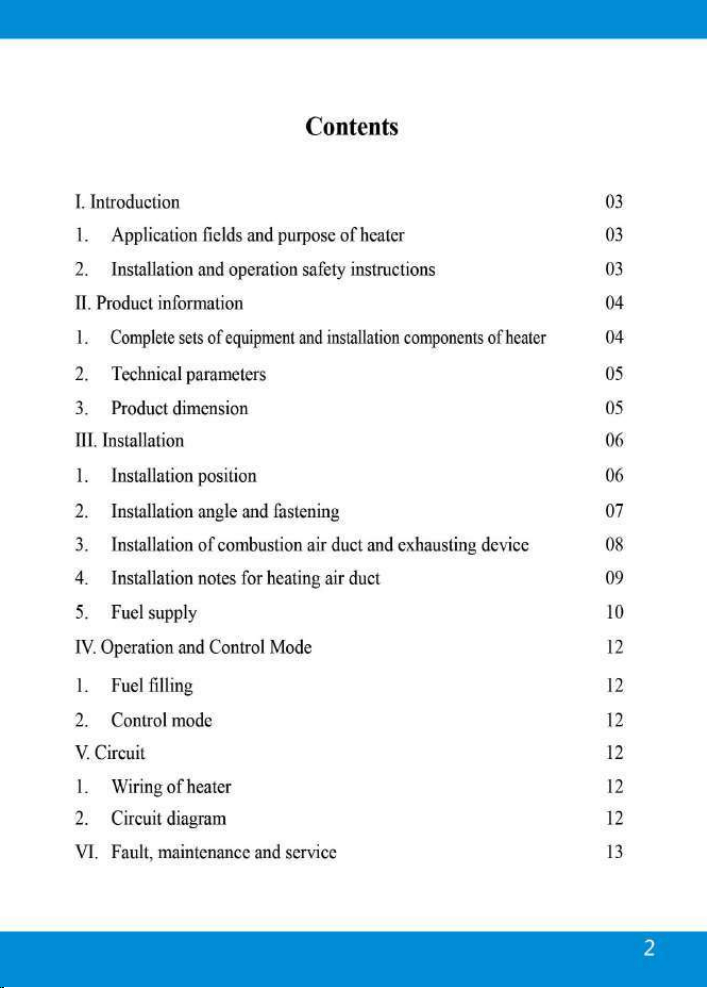 Contents

I. Introduction 03
1. Application fields and purpose of heater 03
2. Installation and operation safety instructions 03
II. Product information 04
1. Complete sets of equipment and installation components of heater 04
2. Technical parameters 05
3. Product dimension 05
III. Installation 06
1. Installation position 06
2. Installation angle and fastening 07
3. Installation of combustion air duct and exhausting device 08
4. Installation notes for heating air duct 09
5. Fuel supply 10
IV. Operation and Control Mode 12
1. Fuel filling 12
2. Control mode 12
V. Circuit 12
1. Wiring of heater 12
2. Circuit diagram 12
VI. Fault, maintenance and service 13

2